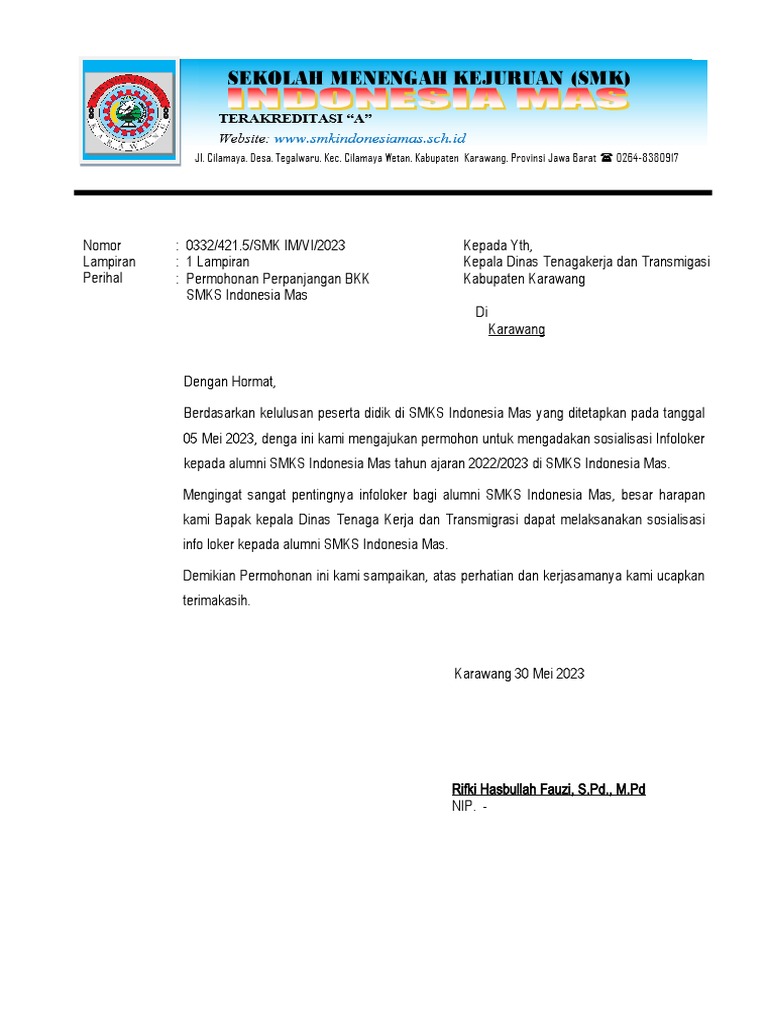 SEKOLAH MENENGAH KEJURUAN (SMK)
INDONESIA MAS
TERAKREDITASI "A"
Website: www.smkindonesiamas.sch.id
Jl. Cilamaya. Desa. Tegalwaru. Kec. Cilamaya Wetan. Kabupaten Karawang. Provinsi Jawa Barat ☎ 0264-8380917

Nomor : 0332/421.5/SMK IM/VI/2023
Lampiran : 1 Lampiran
Perihal : Permohonan Perpanjangan BKK SMKS Indonesia Mas

Kepada Yth,
Kepala Dinas Tenagakerja dan Transmigasi
Kabupaten Karawang

Di
Karawang

Dengan Hormat,

Berdasarkan kelulusan peserta didik di SMKS Indonesia Mas yang ditetapkan pada tanggal 05 Mei 2023, denga ini kami mengajukan permohon untuk mengadakan sosialisasi Infoloker kepada alumni SMKS Indonesia Mas tahun ajaran 2022/2023 di SMKS Indonesia Mas.

Mengingat sangat pentingnya infoloker bagi alumni SMKS Indonesia Mas, besar harapan kami Bapak kepala Dinas Tenaga Kerja dan Transmigrasi dapat melaksanakan sosialisasi info loker kepada alumni SMKS Indonesia Mas.

Demikian Permohonan ini kami sampaikan, atas perhatian dan kerjasamanya kami ucapkan terimakasih.

Karawang 30 Mei 2023

Rifki Hasbullah Fauzi, S.Pd., M.Pd
NIP. -